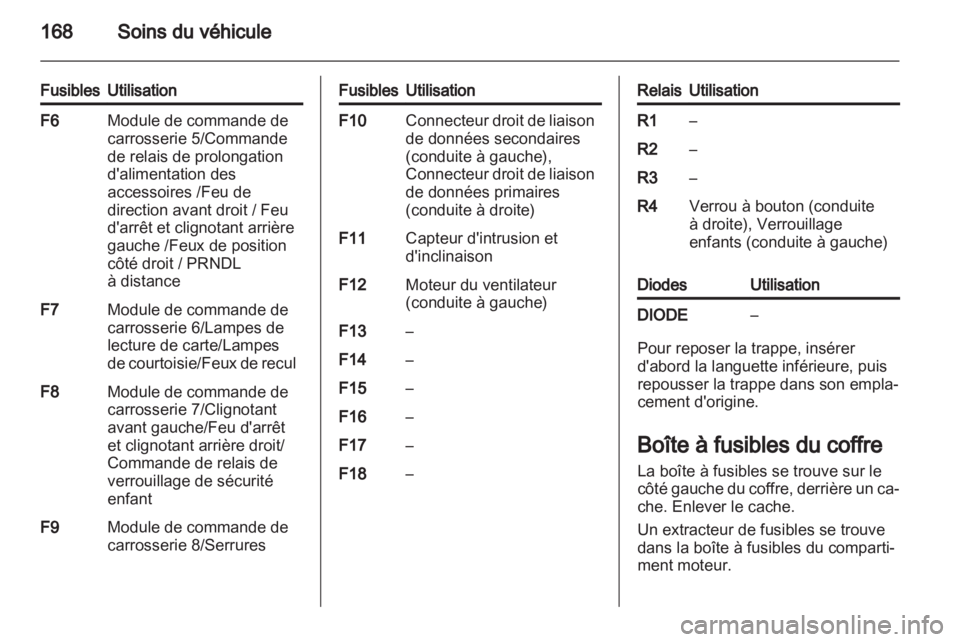 168 Soins du véhicule

| Fusibles | Utilisation |
|---|---|
| F6 | Module de commande de carrosserie 5/Commande de relais de prolongation d'alimentation des accessoires /Feu de direction avant droit / Feu d'arrêt et clignotant arrière gauche /Feux de position côté droit / PRNDL à distance |
| F7 | Module de commande de carrosserie 6/Lampes de lecture de carte/Lampes de courtoisie/Feux de recul |
| F8 | Module de commande de carrosserie 7/Clignotant avant gauche/Feu d'arrêt et clignotant arrière droit/ Commande de relais de verrouillage de sécurité enfant |
| F9 | Module de commande de carrosserie 8/Serrures |

| Fusibles | Utilisation |
|---|---|
| F10 | Connecteur droit de liaison de données secondaires (conduite à gauche), Connecteur droit de liaison de données primaires (conduite à droite) |
| F11 | Capteur d'intrusion et d'inclinaison |
| F12 | Moteur du ventilateur (conduite à gauche) |
| F13 | – |
| F14 | – |
| F15 | – |
| F16 | – |
| F17 | – |
| F18 | – |

| Relais | Utilisation |
|---|---|
| R1 | – |
| R2 | – |
| R3 | – |
| R4 | Verrou à bouton (conduite à droite), Verrouillage enfants (conduite à gauche) |

| Diodes | Utilisation |
|---|---|
| DIODE | – |

Pour reposer la trappe, insérer d'abord la languette inférieure, puis repousser la trappe dans son emplacement d'origine.

Boîte à fusibles du coffre

La boîte à fusibles se trouve sur le côté gauche du coffre, derrière un cache. Enlever le cache.

Un extracteur de fusibles se trouve dans la boîte à fusibles du compartiment moteur.

carmanualsonline.info